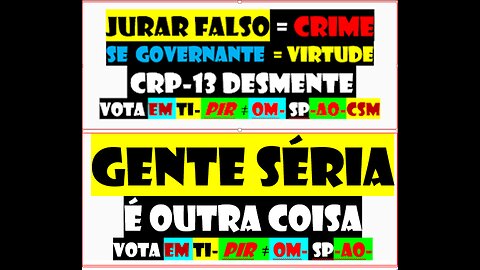 JURAR FALSO = CRIME
SE GOVERNANTE = VIRTUDE
CRP-13 DESMENTE
VOTA EM TI- PIR ≠ OM- SP-AO-CSM

GENTE SÉRIA
É OUTRA COISA
VOTA EM TI- PIR ≠ OM- SP-AO-